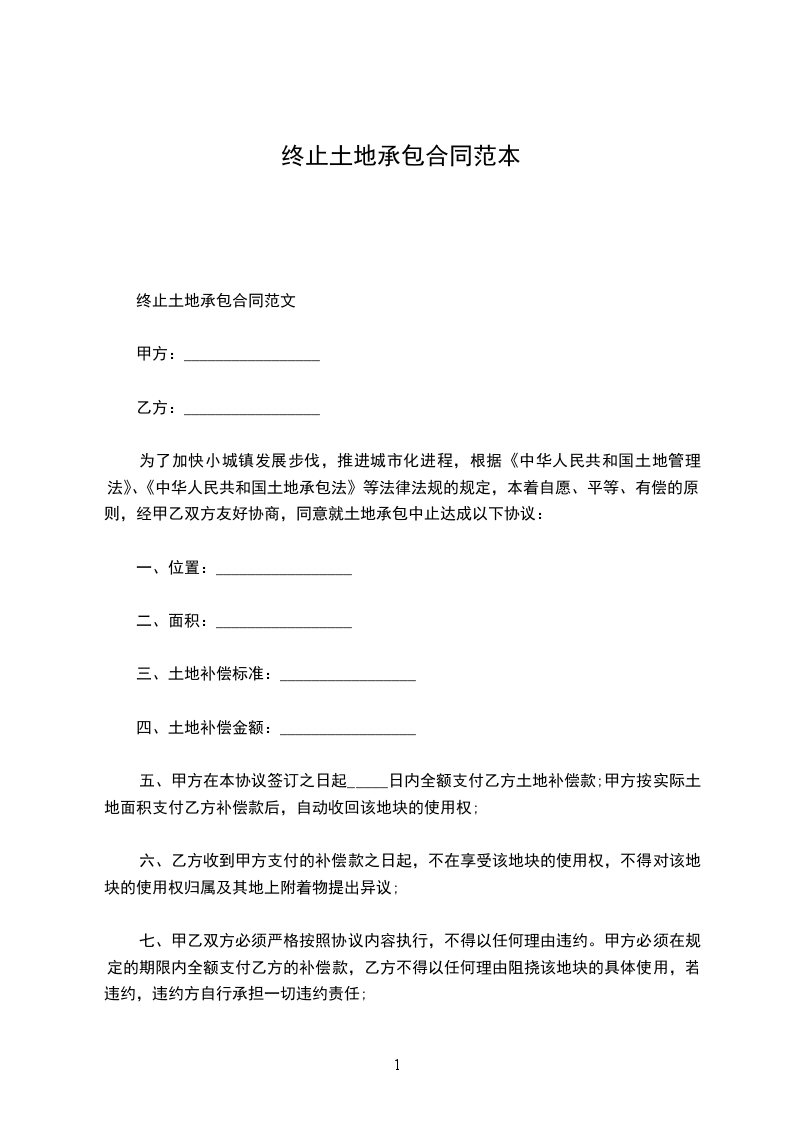 终止土地承包合同范本

终止土地承包合同范文

甲方：________________

乙方：________________

为了加快小城镇发展步伐，推进城市化进程，根据《中华人民共和国土地管理法》、《中华人民共和国土地承包法》等法律法规的规定，本着自愿、平等、有偿的原则，经甲乙双方友好协商，同意就土地承包中止达成以下协议：

一、位置：________________

二、面积：________________

三、土地补偿标准：________________

四、土地补偿金额：________________

五、甲方在本协议签订之日起_____日内全额支付乙方土地补偿款;甲方按实际土地面积支付乙方补偿款后，自动收回该地块的使用权;

六、乙方收到甲方支付的补偿款之日起，不在享受该地块的使用权，不得对该地块的使用权归属及其地上附着物提出异议;

七、甲乙双方必须严格按照协议内容执行，不得以任何理由违约。甲方必须在规定的期限内全额支付乙方的补偿款，乙方不得以任何理由阻挠该地块的具体使用，若违约，违约方自行承担一切违约责任;

1